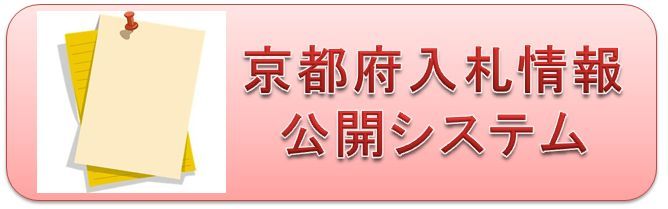 京都府入札情報
公開システム